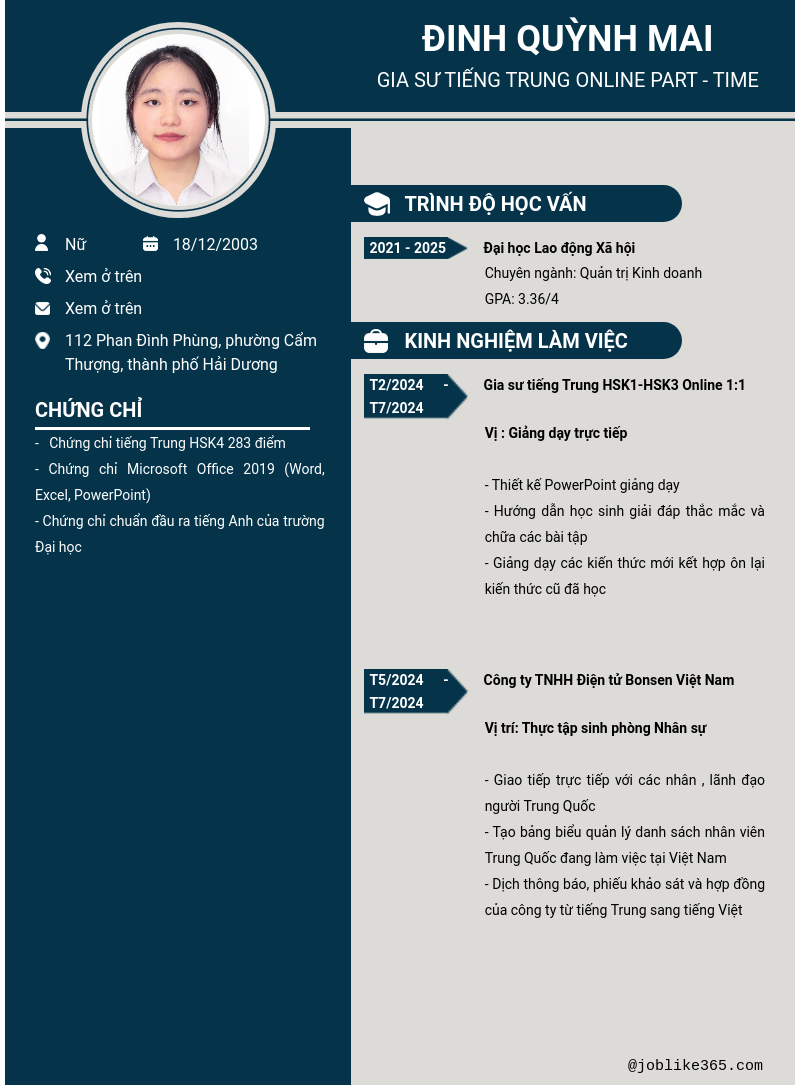 ĐINH QUỲNH MAI
GIA SƯ TIẾNG TRUNG ONLINE PART - TIME

Nữ
18/12/2003
Xem ở trên
Xem ở trên
112 Phan Đình Phùng, phường Cẩm Thượng, thành phố Hải Dương

CHỨNG CHỈ
- Chứng chỉ tiếng Trung HSK4 283 điểm
- Chứng chỉ Microsoft Office 2019 (Word, Excel, PowerPoint)
- Chứng chỉ chuẩn đầu ra tiếng Anh của trường Đại học

TRÌNH ĐỘ HỌC VẤN
2021 - 2025
Đại học Lao động Xã hội
Chuyên ngành: Quản trị Kinh doanh
GPA: 3.36/4

KINH NGHIỆM LÀM VIỆC
T2/2024 - T7/2024
Gia sư tiếng Trung HSK1-HSK3 Online 1:1

Vị : Giảng dạy trực tiếp

- Thiết kế PowerPoint giảng dạy
- Hướng dẫn học sinh giải đáp thắc mắc và chữa các bài tập
- Giảng dạy các kiến thức mới kết hợp ôn lại kiến thức cũ đã học

T5/2024 - T7/2024
Công ty TNHH Điện tử Bonsen Việt Nam

Vị trí: Thực tập sinh phòng Nhân sự

- Giao tiếp trực tiếp với các nhân , lãnh đạo người Trung Quốc
- Tạo bảng biểu quản lý danh sách nhân viên Trung Quốc đang làm việc tại Việt Nam
- Dịch thông báo, phiếu khảo sát và hợp đồng của công ty từ tiếng Trung sang tiếng Việt

@joblike365.com